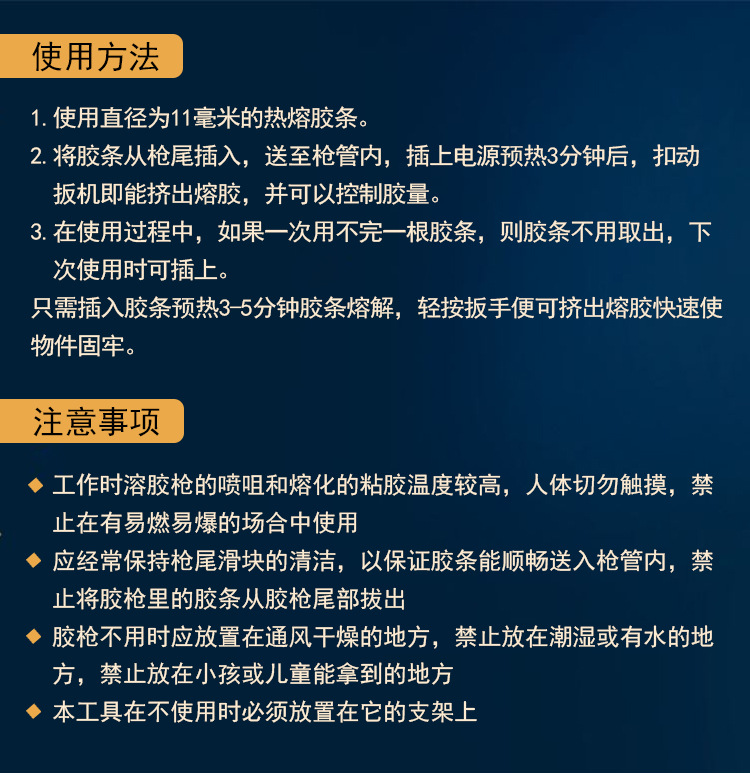 使用方法

1.使用直径为11毫米的热熔胶条。

2.将胶条从枪尾插入，送至枪管内，插上电源预热3分钟后，扣动扳机即能挤出熔胶，并可以控制胶量。

3.在使用过程中，如果一次用不完一根胶条，则胶条不用取出，下次使用时可插上。

只需插入胶条预热3-5分钟胶条熔解，轻按扳手便可挤出熔胶快速使物件固牢。

注意事项

◆ 工作时溶胶枪的喷咀和熔化的粘胶温度较高，人体切勿触摸，禁止在有易燃易爆的场合中使用

◆ 应经常保持枪尾滑块的清洁，以保证胶条能顺畅送入枪管内，禁止将胶枪里的胶条从胶枪尾部拔出

◆ 胶枪不用时应放置在通风干燥的地方，禁止放在潮湿或有水的地方，禁止放在小孩或儿童能拿到的地方

◆ 本工具在不使用时必须放置在它的支架上